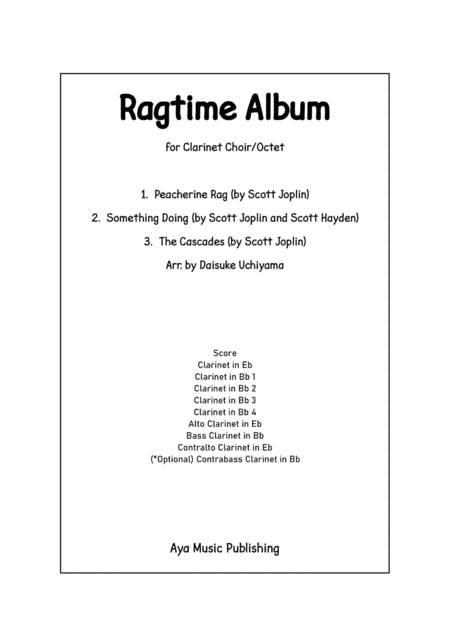 Ragtime Album

for Clarinet Choir/Octet

1. Peacherine Rag (by Scott Joplin)

2. Something Doing (by Scott Joplin and Scott Hayden)

3. The Cascades (by Scott Joplin)

Arr. by Daisuke Uchiyama

Score
Clarinet in Eb
Clarinet in Bb 1
Clarinet in Bb 2
Clarinet in Bb 3
Clarinet in Bb 4
Alto Clarinet in Eb
Bass Clarinet in Bb
Contralto Clarinet in Eb
(*Optional) Contrabass Clarinet in Bb

Aya Music Publishing